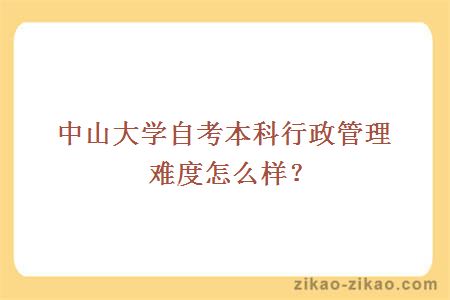 中山大学自考本科行政管理难度怎么样？

zikao-zikao.com